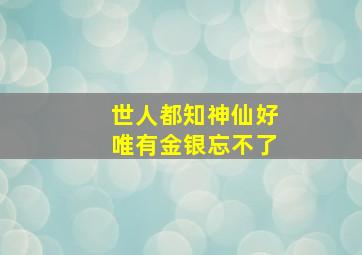 世人都知神仙好
唯有金银忘不了